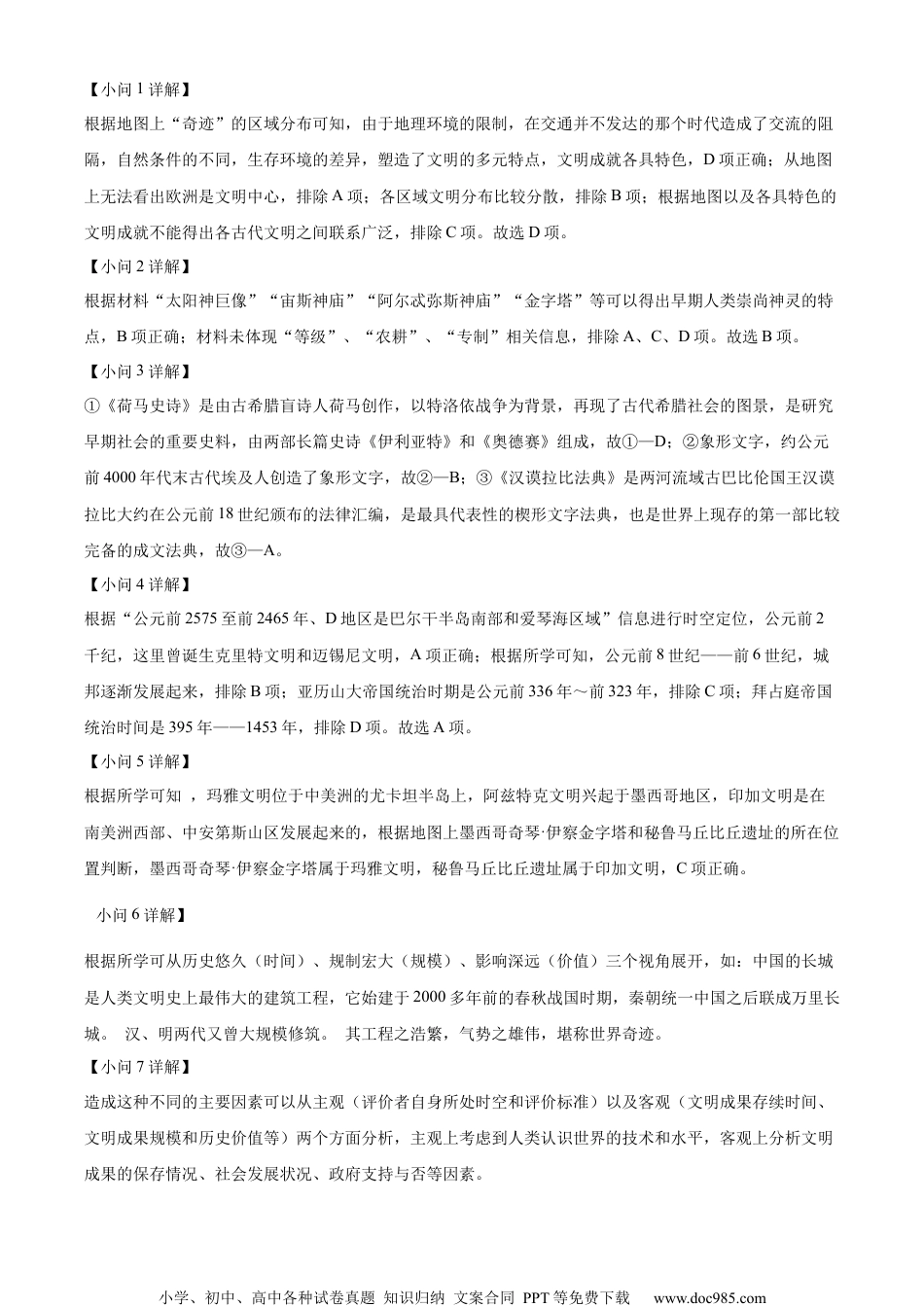 【小问 1 详解】

根据地图上“奇迹”的区域分布可知，由于地理环境的限制，在交通并不发达的那个时代造成了交流的阻隔，自然条件的不同，生存环境的差异，塑造了文明的多元特点，文明成就各具特色，D 项正确；从地图上无法看出欧洲是文明中心，排除 A 项；各区域文明分布比较分散，排除 B 项；根据地图以及各具特色的文明成就不能得出各古代文明之间联系广泛，排除 C 项。故选 D 项。

【小问 2 详解】

根据材料“太阳神巨像”“宙斯神庙”“阿尔忒弥斯神庙”“金字塔”等可以得出早期人类崇尚神灵的特点，B 项正确；材料未体现“等级”、“农耕”、“专制”相关信息，排除 A、C、D 项。故选 B 项。

【小问 3 详解】

①《荷马史诗》是由古希腊盲诗人荷马创作，以特洛依战争为背景，再现了古代希腊社会的图景，是研究早期社会的重要史料，由两部长篇史诗《伊利亚特》和《奥德赛》组成，故①—D；②象形文字，约公元前 4000 年代末古代埃及人创造了象形文字，故②—B；③《汉谟拉比法典》是两河流域古巴比伦国王汉谟拉比大约在公元前 18 世纪颁布的法律汇编，是最具代表性的楔形文字法典，也是世界上现存的第一部比较完备的成文法典，故③—A。

【小问 4 详解】

根据“公元前 2575 至前 2465 年、D 地区是巴尔干半岛南部和爱琴海区域”信息进行时空定位，公元前 2 千纪，这里曾诞生克里特文明和迈锡尼文明，A 项正确；根据所学可知，公元前 8 世纪——前 6 世纪，城邦逐渐发展起来，排除 B 项；亚历山大帝国统治时期是公元前 336 年～前 323 年，排除 C 项；拜占庭帝国统治时间是 395 年——1453 年，排除 D 项。故选 A 项。

【小问 5 详解】

根据所学可知 ，玛雅文明位于中美洲的尤卡坦半岛上，阿兹特克文明兴起于墨西哥地区，印加文明是在南美洲西部、中安第斯山区发展起来的，根据地图上墨西哥奇琴·伊察金字塔和秘鲁马丘比丘遗址的所在位置判断，墨西哥奇琴·伊察金字塔属于玛雅文明，秘鲁马丘比丘遗址属于印加文明，C 项正确。

小问 6 详解】

根据所学可从历史悠久（时间）、规制宏大（规模）、影响深远（价值）三个视角展开，如：中国的长城是人类文明史上最伟大的建筑工程，它始建于 2000 多年前的春秋战国时期，秦朝统一中国之后联成万里长城。 汉、明两代又曾大规模修筑。 其工程之浩繁，气势之雄伟，堪称世界奇迹。

【小问 7 详解】

造成这种不同的主要因素可以从主观（评价者自身所处时空和评价标准）以及客观（文明成果存续时间、文明成果规模和历史价值等）两个方面分析，主观上考虑到人类认识世界的技术和水平，客观上分析文明成果的保存情况、社会发展状况、政府支持与否等因素。

小学、初中、高中各种试卷真题 知识归纳 文案合同 PPT 等免费下载 www.doc985.com